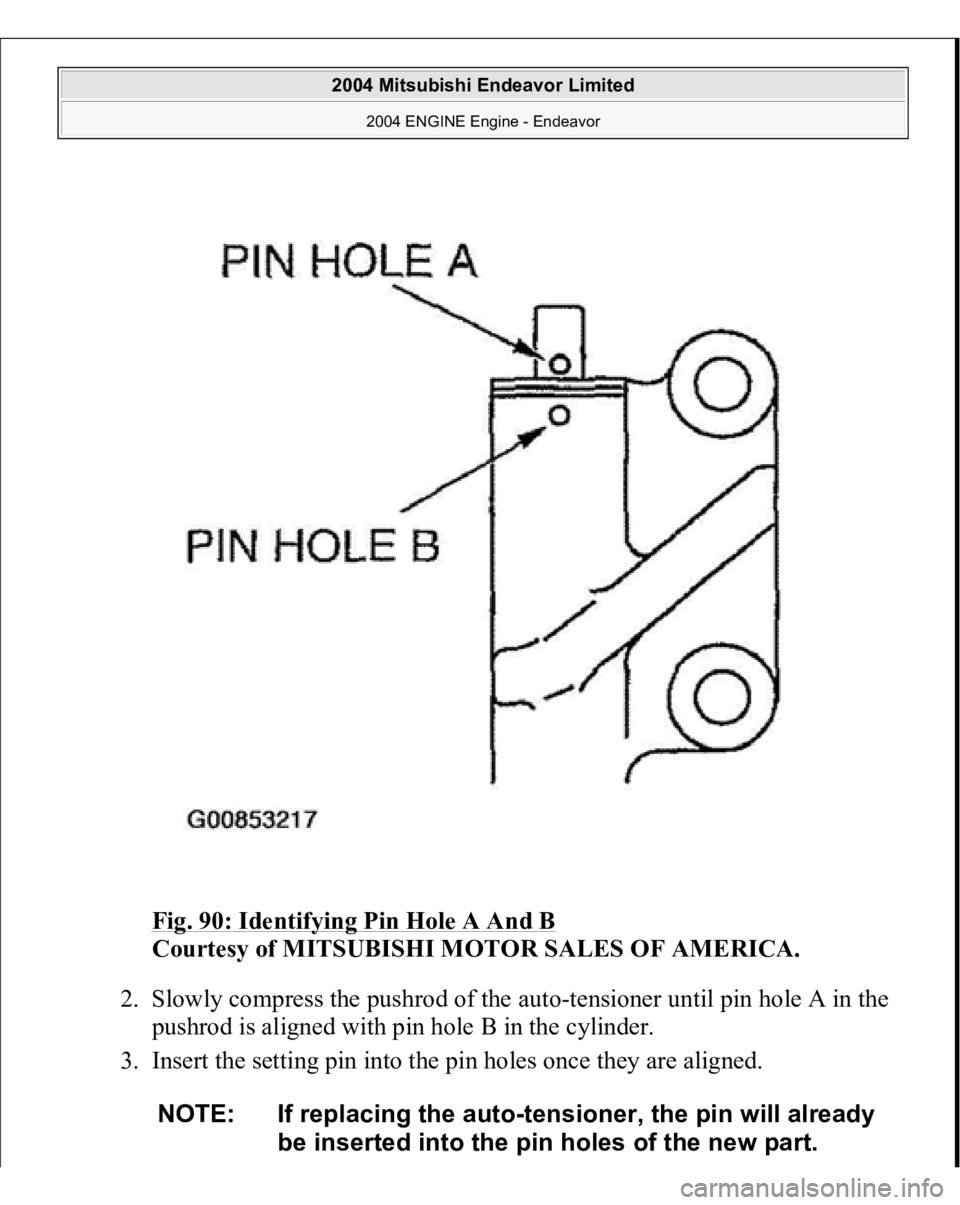 2004 Mitsubishi Endeavor Limited
2004 ENGINE Engine - Endeavor

PIN HOLE A

PIN HOLE B

G00853217

Fig. 90: Identifying Pin Hole A And B
Courtesy of MITSUBISHI MOTOR SALES OF AMERICA.

2. Slowly compress the pushrod of the auto-tensioner until pin hole A in the pushrod is aligned with pin hole B in the cylinder.
3. Insert the setting pin into the pin holes once they are aligned.

NOTE: If replacing the auto-tensioner, the pin will already be inserted into the pin holes of the new part.

carmanualsonline.info